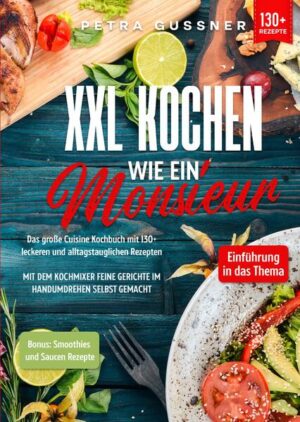 PETRA GUSSNER

130+ REZEPTE

XXL KOCHEN

WIE EIN

Monsieur

Das große Cuisine Kochbuch mit 130+ leckeren und alltagstauglichen Rezepten

MIT DEM KOCHMIXER FEINE GERICHTE IM HANDUMDREHEN SELBST GEMACHT

Einführung in das Thema

Bonus: Smoothies und Saucen Rezepte